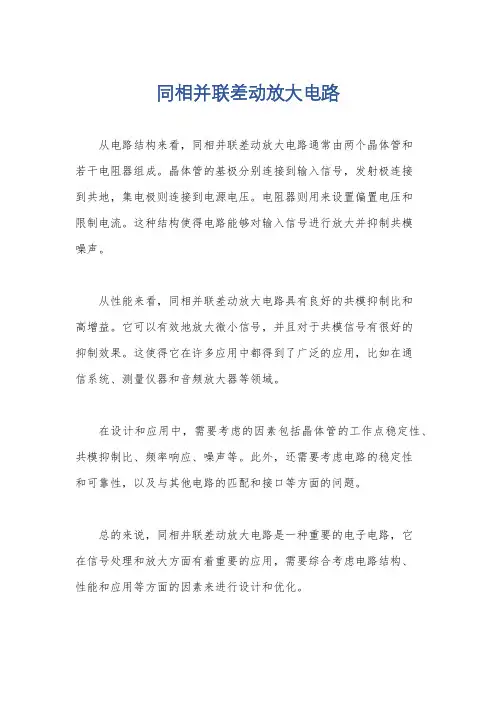 同相并联差动放大电路

从电路结构来看，同相并联差动放大电路通常由两个晶体管和若干电阻器组成。晶体管的基极分别连接到输入信号，发射极连接到共地，集电极则连接到电源电压。电阻器则用来设置偏置电压和限制电流。这种结构使得电路能够对输入信号进行放大并抑制共模噪声。

从性能来看，同相并联差动放大电路具有良好的共模抑制比和高增益。它可以有效地放大微小信号，并且对于共模信号有很好的抑制效果。这使得它在许多应用中都得到了广泛的应用，比如在通信系统、测量仪器和音频放大器等领域。

在设计和应用中，需要考虑的因素包括晶体管的工作点稳定性、共模抑制比、频率响应、噪声等。此外，还需要考虑电路的稳定性和可靠性，以及与其他电路的匹配和接口等方面的问题。

总的来说，同相并联差动放大电路是一种重要的电子电路，它在信号处理和放大方面有着重要的应用，需要综合考虑电路结构、性能和应用等方面的因素来进行设计和优化。